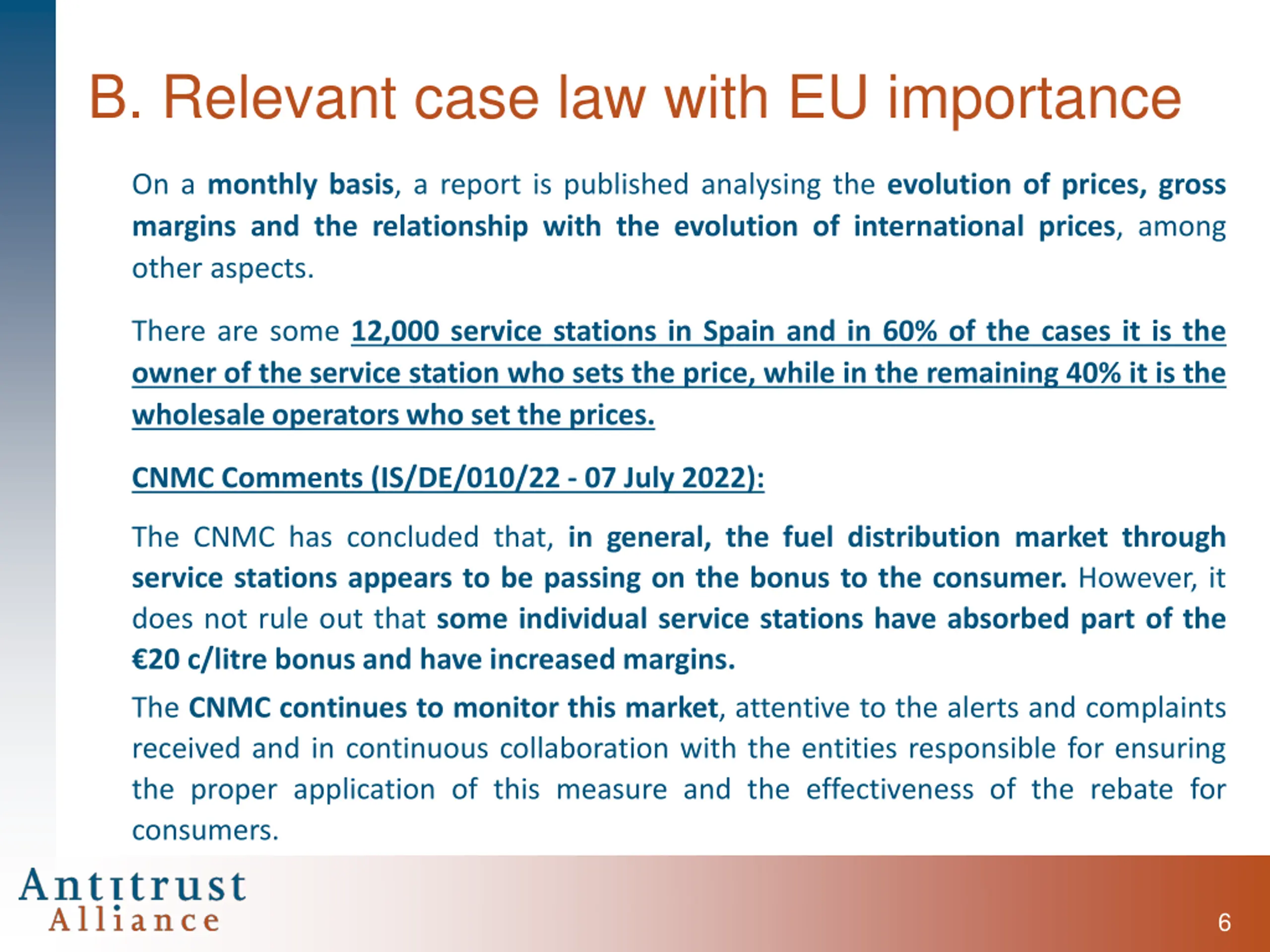 B. Relevant case law with EU importance

On a monthly basis, a report is published analysing the evolution of prices, gross margins and the relationship with the evolution of international prices, among other aspects.

There are some 12,000 service stations in Spain and in 60% of the cases it is the owner of the service station who sets the price, while in the remaining 40% it is the wholesale operators who set the prices.

CNMC Comments (IS/DE/010/22 - 07 July 2022):

The CNMC has concluded that, in general, the fuel distribution market through service stations appears to be passing on the bonus to the consumer. However, it does not rule out that some individual service stations have absorbed part of the €20 c/litre bonus and have increased margins.

The CNMC continues to monitor this market, attentive to the alerts and complaints received and in continuous collaboration with the entities responsible for ensuring the proper application of this measure and the effectiveness of the rebate for consumers.

Antitrust Alliance

6